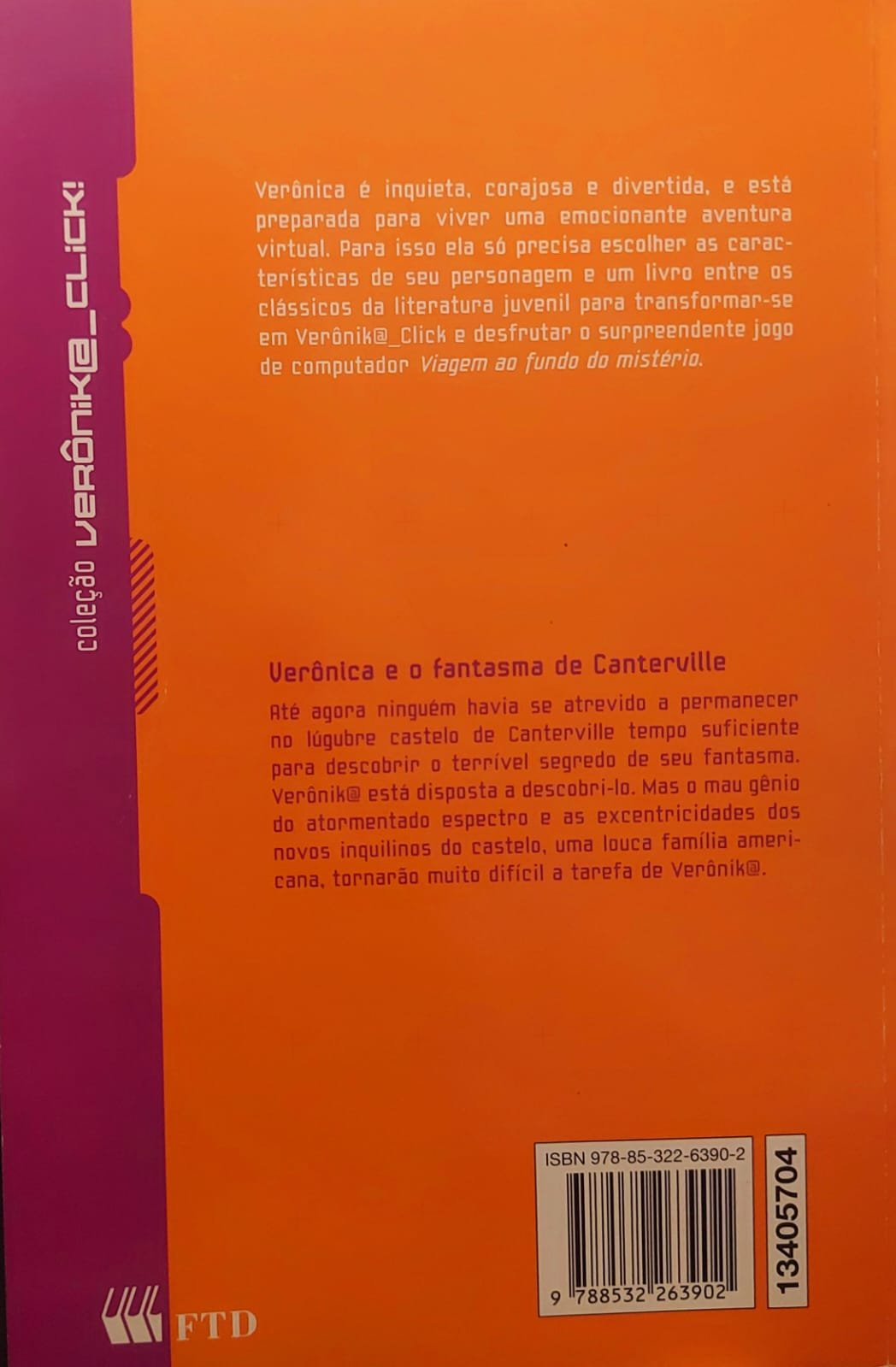 coleção VERÔNIK@_CLICK!

Verônica é inquieta, corajosa e divertida, e está preparada para viver uma emocionante aventura virtual. Para isso ela só precisa escolher as características de seu personagem e um livro entre os clássicos da literatura juvenil para transformar-se em Verônik@_Click e desfrutar o surpreendente jogo de computador Viagem ao fundo do mistério.

Verônica e o fantasma de Canterville

Até agora ninguém havia se atrevido a permanecer no lúgubre castelo de Canterville tempo suficiente para descobrir o terrível segredo de seu fantasma. Verônik@ está disposta a descobri-lo. Mas o mau gênio do atormentado espectro e as excentricidades dos novos inquilinos do castelo, uma louca família americana, tornarão muito difícil a tarefa de Verônik@.

ISBN 978-85-322-6390-2

9 788532 263902

13405704

FTD